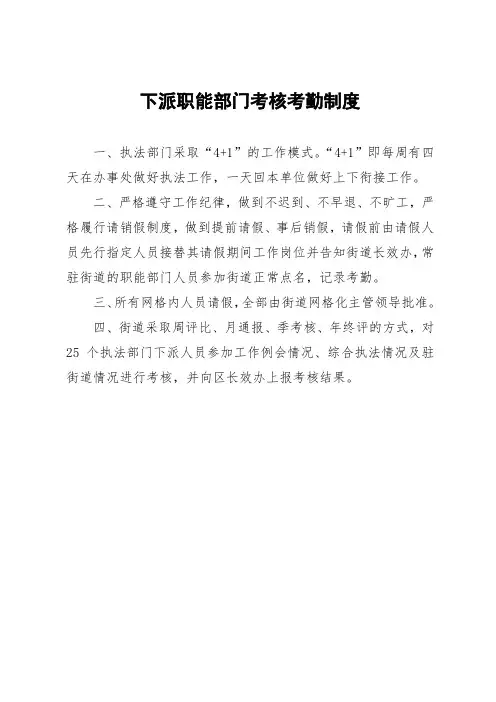 下派职能部门考核考勤制度

一、执法部门采取“4+1”的工作模式。“4+1”即每周有四天在办事处做好执法工作，一天回本单位做好上下衔接工作。

二、严格遵守工作纪律，做到不迟到、不早退、不旷工，严格履行请销假制度，做到提前请假、事后销假，请假前由请假人员先行指定人员接替其请假期间工作岗位并告知街道长效办，常驻街道的职能部门人员参加街道正常点名，记录考勤。

三、所有网格内人员请假，全部由街道网格化主管领导批准。

四、街道采取周评比、月通报、季考核、年终评的方式，对25个执法部门下派人员参加工作例会情况、综合执法情况及驻街道情况进行考核，并向区长效办上报考核结果。